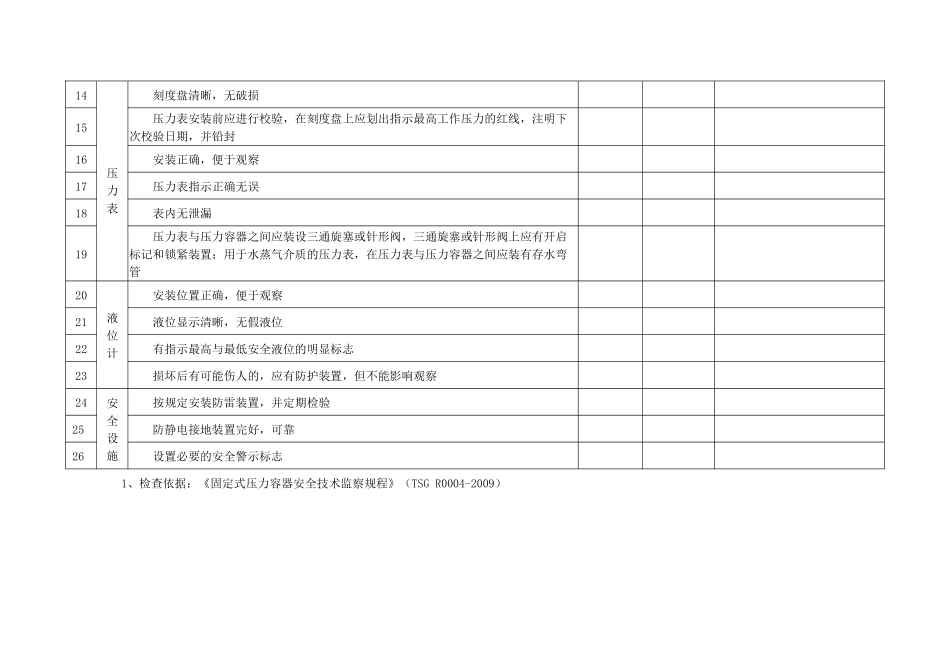 | 14 | 压力表 | 刻度盘清晰，无破损 |  |  |  |
|---|---|---|---|---|---|
| 15 |  | 压力表安装前应进行校验，在刻度盘上应划出指示最高工作压力的红线，注明下次校验日期，并铅封 |  |  |  |
| 16 |  | 安装正确，便于观察 |  |  |  |
| 17 |  | 压力表指示正确无误 |  |  |  |
| 18 |  | 表内无泄漏 |  |  |  |
| 19 |  | 压力表与压力容器之间应装设三通旋塞或针形阀，三通旋塞或针形阀上应有开启标记和锁紧装置；用于水蒸气介质的压力表，在压力表与压力容器之间应装有存水弯管 |  |  |  |
| 20 | 液位计 | 安装位置正确，便于观察 |  |  |  |
| 21 |  | 液位显示清晰，无假液位 |  |  |  |
| 22 |  | 有指示最高与最低安全液位的明显标志 |  |  |  |
| 23 |  | 损坏后有可能伤人的，应有防护装置，但不能影响观察 |  |  |  |
| 24 | 安全设施 | 按规定安装防雷装置，并定期检验 |  |  |  |
| 25 |  | 防静电接地装置完好，可靠 |  |  |  |
| 26 |  | 设置必要的安全警示标志 |  |  |  |

1、检查依据：《固定式压力容器安全技术监察规程》（TSG R0004-2009）